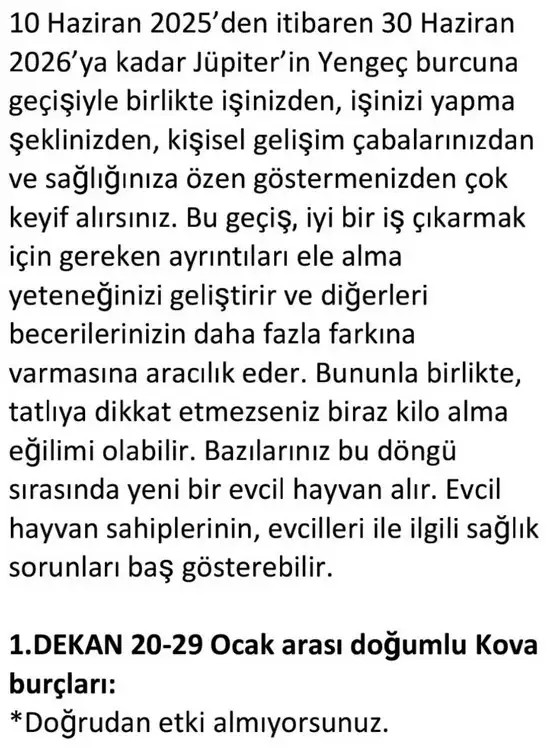 10 Haziran 2025'den itibaren 30 Haziran 2026'ya kadar Jüpiter'in Yengeç burcuna geçişiyle birlikte işinizden, işinizi yapma şeklinizden, kişisel gelişim çabalarınızdan ve sağlığınıza özen göstermenizden çok keyif alırsınız. Bu geçiş, iyi bir iş çıkarmak için gereken ayrıntıları ele alma yeteneğinizi geliştirir ve diğerleri becerilerinizin daha fazla farkına varmasına aracılık eder. Bununla birlikte, tatlıya dikkat etmezseniz biraz kilo alma eğilimi olabilir. Bazılarınız bu döngü sırasında yeni bir evcil hayvan alır. Evcil hayvan sahiplerinin, evcilleri ile ilgili sağlık sorunları baş gösterebilir.

1.DEKAN 20-29 Ocak arası doğumlu Kova burçları:
*Doğrudan etki almıyorsunuz.